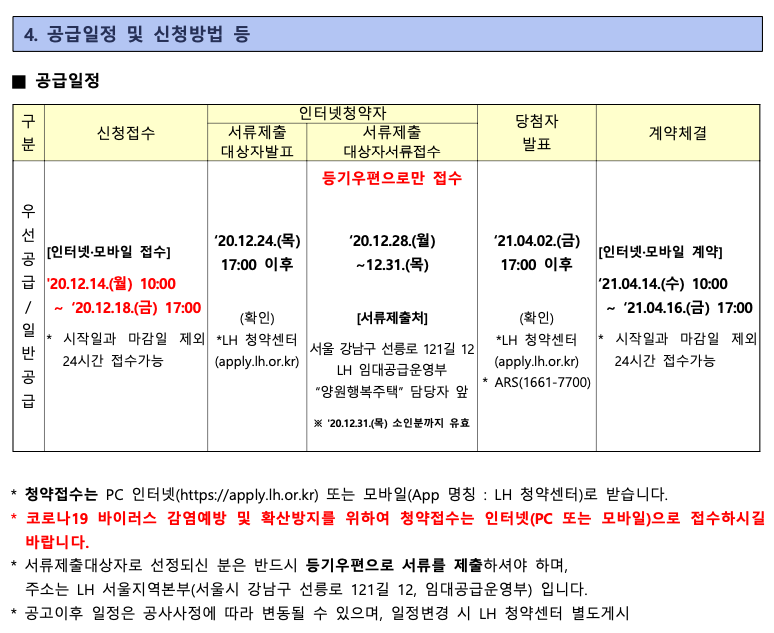 4. 공급일정 및 신청방법 등

■ 공급일정

| 구분 | 신청접수 | 인터넷청약자 서류제출 대상자발표 | 인터넷청약자 서류제출 대상자서류접수 | 당첨자 발표 | 계약체결 |
|---|---|---|---|---|---|
| 우선공급 / 일반공급 | [인터넷·모바일 접수] '20.12.14.(월) 10:00 ~ '20.12.18.(금) 17:00 * 시작일과 마감일 제외 24시간 접수가능 | '20.12.24.(목) 17:00 이후 (확인) *LH 청약센터 (apply.lh.or.kr) | 등기우편으로만 접수 '20.12.28.(월) ~12.31.(목) [서류제출처] 서울 강남구 선릉로 121길 12 LH 임대공급운영부 "양원행복주택" 담당자 앞 ※ '20.12.31.(목) 소인분까지 유효 | '21.04.02.(금) 17:00 이후 (확인) *LH 청약센터 (apply.lh.or.kr) * ARS(1661-7700) | [인터넷·모바일 계약] '21.04.14.(수) 10:00 ~ '21.04.16.(금) 17:00 * 시작일과 마감일 제외 24시간 접수가능 |

* 청약접수는 PC 인터넷(https://apply.lh.or.kr) 또는 모바일(App 명칭 : LH 청약센터)로 받습니다.
* 코로나19 바이러스 감염예방 및 확산방지를 위하여 청약접수는 인터넷(PC 또는 모바일)으로 접수하시길 바랍니다.
* 서류제출대상자로 선정되신 분은 반드시 등기우편으로 서류를 제출하셔야 하며, 주소는 LH 서울지역본부(서울시 강남구 선릉로 121길 12, 임대공급운영부) 입니다.
* 공고이후 일정은 공사사정에 따라 변동될 수 있으며, 일정변경 시 LH 청약센터 별도게시